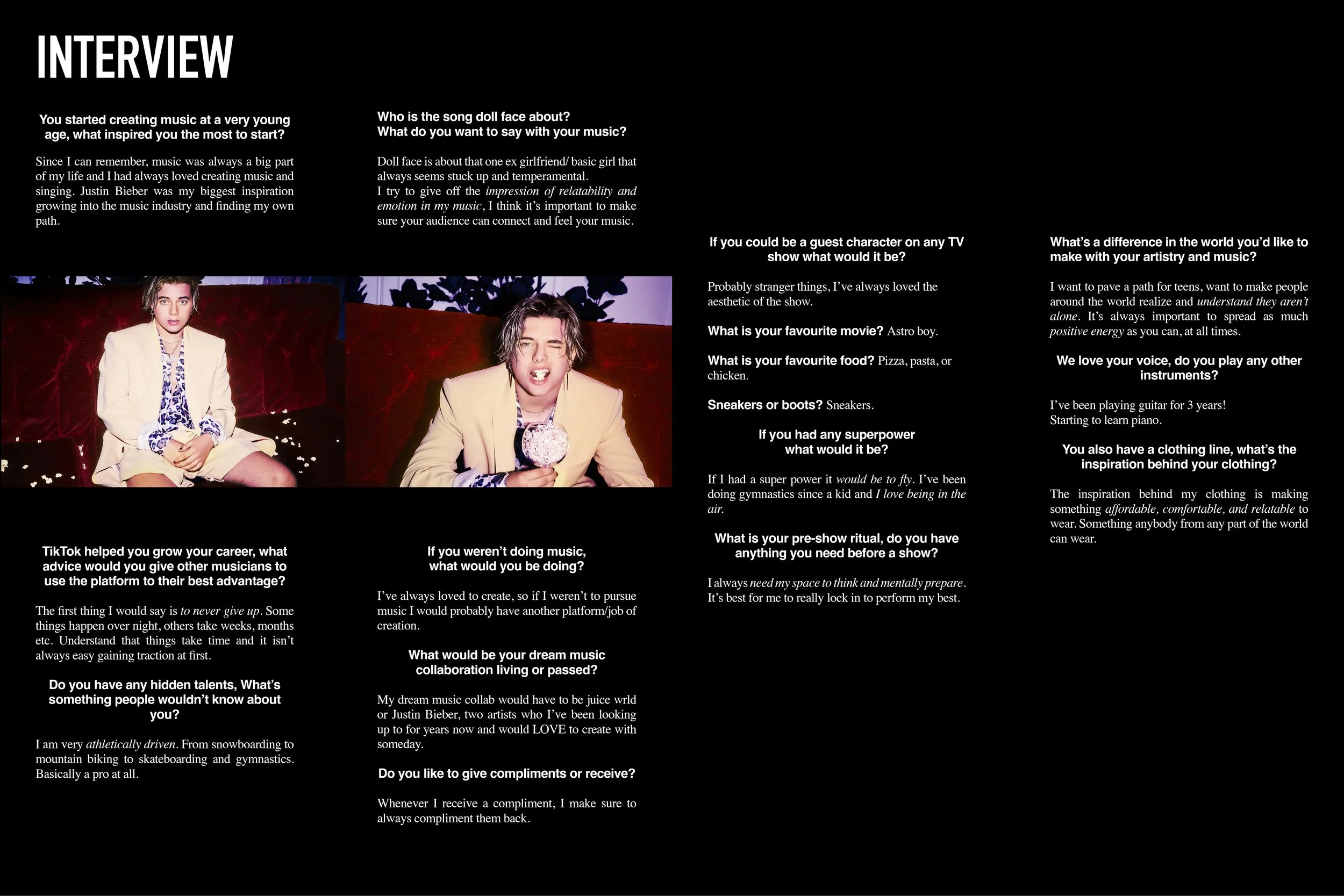 INTERVIEW

You started creating music at a very young age, what inspired you the most to start?

Since I can remember, music was always a big part of my life and I had always loved creating music and singing. Justin Bieber was my biggest inspiration growing into the music industry and finding my own path.

TikTok helped you grow your career, what advice would you give other musicians to use the platform to their best advantage?

The first thing I would say is to never give up. Some things happen over night, others take weeks, months etc. Understand that things take time and it isn't always easy gaining traction at first.

Do you have any hidden talents, What's something people wouldn't know about you?

I am very athletically driven. From snowboarding to mountain biking to skateboarding and gymnastics. Basically a pro at all.

Who is the song doll face about?
What do you want to say with your music?

Doll face is about that one ex girlfriend/ basic girl that always seems stuck up and temperamental.
I try to give off the impression of relatability and emotion in my music, I think it's important to make sure your audience can connect and feel your music.

If you weren't doing music, what would you be doing?

I've always loved to create, so if I weren't to pursue music I would probably have another platform/job of creation.

What would be your dream music collaboration living or passed?

My dream music collab would have to be juice wrld or Justin Bieber, two artists who I've been looking up to for years now and would LOVE to create with someday.

Do you like to give compliments or receive?

Whenever I receive a compliment, I make sure to always compliment them back.

If you could be a guest character on any TV show what would it be?

Probably stranger things, I've always loved the aesthetic of the show.

What is your favourite movie? Astro boy.

What is your favourite food? Pizza, pasta, or chicken.

Sneakers or boots? Sneakers.

If you had any superpower what would it be?

If I had a super power it would be to fly. I've been doing gymnastics since a kid and I love being in the air.

What is your pre-show ritual, do you have anything you need before a show?

I always need my space to think and mentally prepare. It's best for me to really lock in to perform my best.

What's a difference in the world you'd like to make with your artistry and music?

I want to pave a path for teens, want to make people around the world realize and understand they aren't alone. It's always important to spread as much positive energy as you can, at all times.

We love your voice, do you play any other instruments?

I've been playing guitar for 3 years!
Starting to learn piano.

You also have a clothing line, what's the inspiration behind your clothing?

The inspiration behind my clothing is making something affordable, comfortable, and relatable to wear. Something anybody from any part of the world can wear.